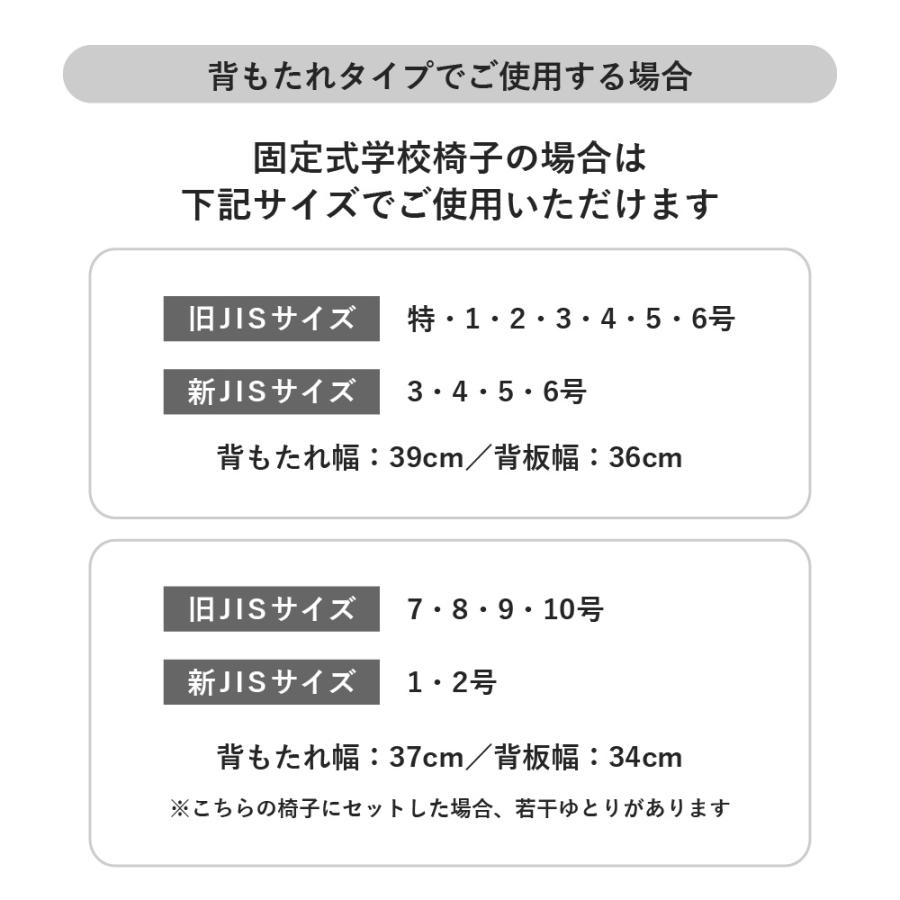 背もたれタイプでご使用する場合

固定式学校椅子の場合は
下記サイズでご使用いただけます

旧JISサイズ　特・1・2・3・4・5・6号

新JISサイズ　3・4・5・6号

背もたれ幅：39cm／背板幅：36cm

旧JISサイズ　7・8・9・10号

新JISサイズ　1・2号

背もたれ幅：37cm／背板幅：34cm

※こちらの椅子にセットした場合、若干ゆとりがあります